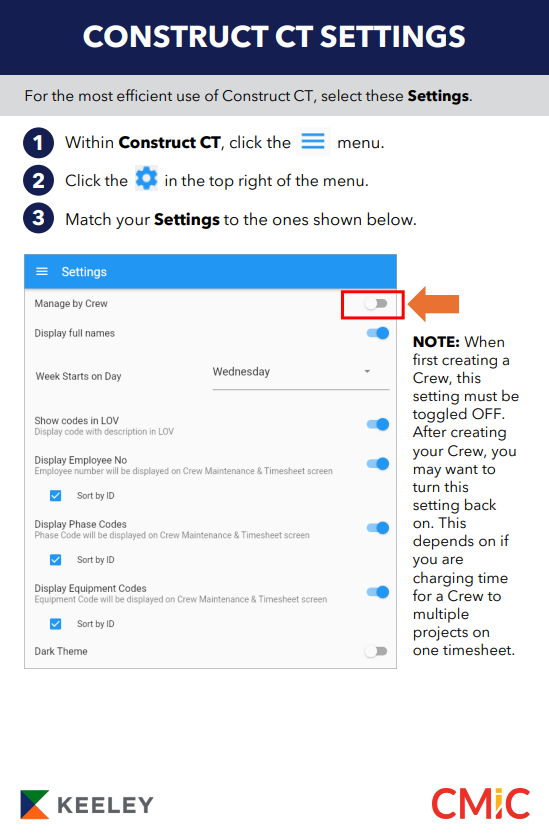 CONSTRUCT CT SETTINGS

For the most efficient use of Construct CT, select these Settings.

1 Within Construct CT, click the menu.

2 Click the in the top right of the menu.

3 Match your Settings to the ones shown below.

Settings

Manage by Crew

Display full names

Week Starts on Day Wednesday

Show codes in LOV
Display code with description in LOV

Display Employee No
Employee number will be displayed on Crew Maintenance & Timesheet screen

☑ Sort by ID

Display Phase Codes
Phase Code will be displayed on Crew Maintenance & Timesheet screen

☑ Sort by ID

Display Equipment Codes
Equipment Code will be displayed on Crew Maintenance & Timesheet screen

☑ Sort by ID

Dark Theme

NOTE: When first creating a Crew, this setting must be toggled OFF. After creating your Crew, you may want to turn this setting back on. This depends on if you are charging time for a Crew to multiple projects on one timesheet.

KEELEY

CMiC